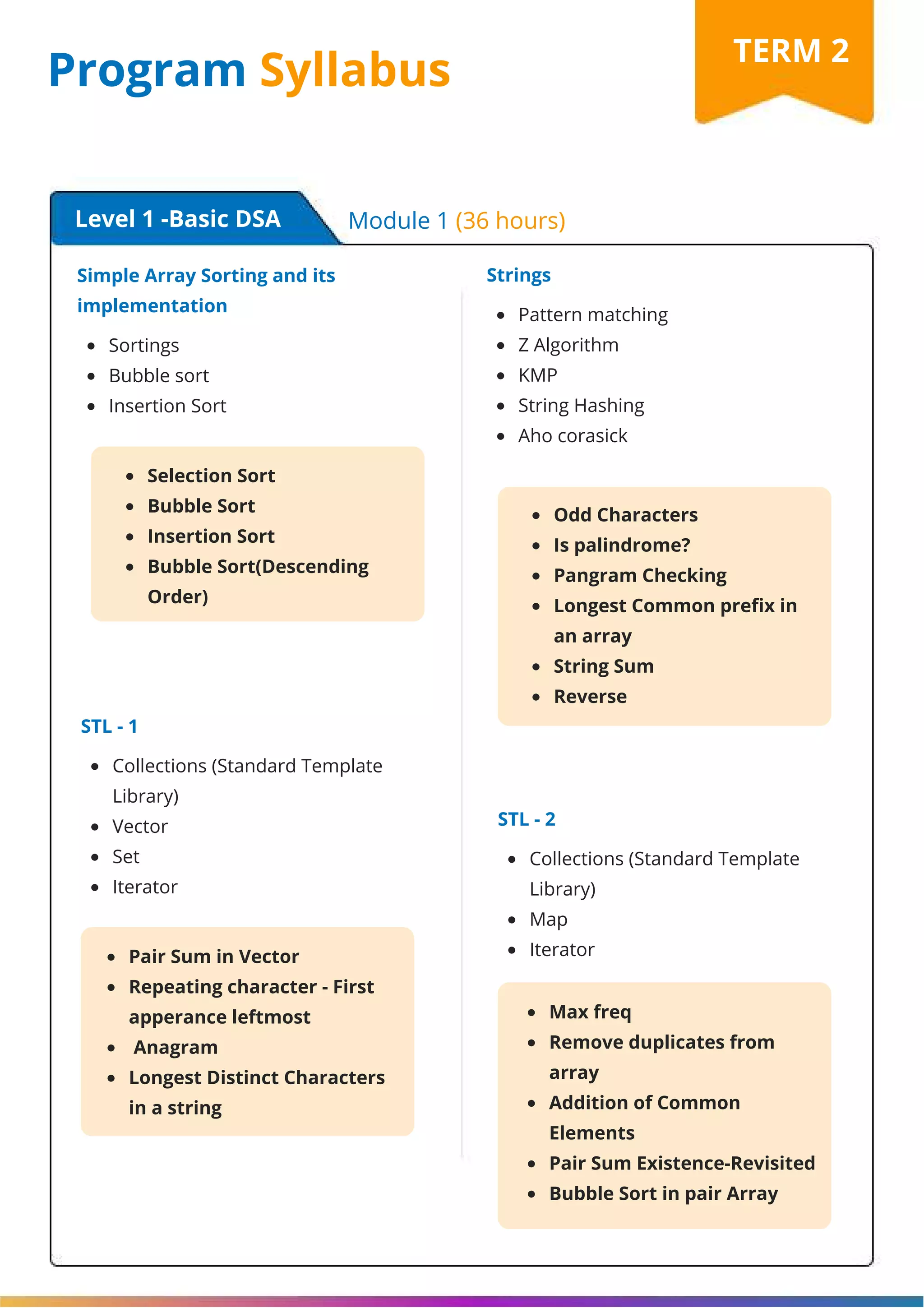 Program Syllabus

TERM 2

Level 1 -Basic DSA

Module 1 (36 hours)

Simple Array Sorting and its implementation

- Sortings
- Bubble sort
- Insertion Sort

- Selection Sort
- Bubble Sort
- Insertion Sort
- Bubble Sort(Descending Order)

STL - 1

- Collections (Standard Template Library)
- Vector
- Set
- Iterator

- Pair Sum in Vector
- Repeating character - First apperance leftmost
- Anagram
- Longest Distinct Characters in a string

Strings

- Pattern matching
- Z Algorithm
- KMP
- String Hashing
- Aho corasick

- Odd Characters
- Is palindrome?
- Pangram Checking
- Longest Common prefix in an array
- String Sum
- Reverse

STL - 2

- Collections (Standard Template Library)
- Map
- Iterator

- Max freq
- Remove duplicates from array
- Addition of Common Elements
- Pair Sum Existence-Revisited
- Bubble Sort in pair Array